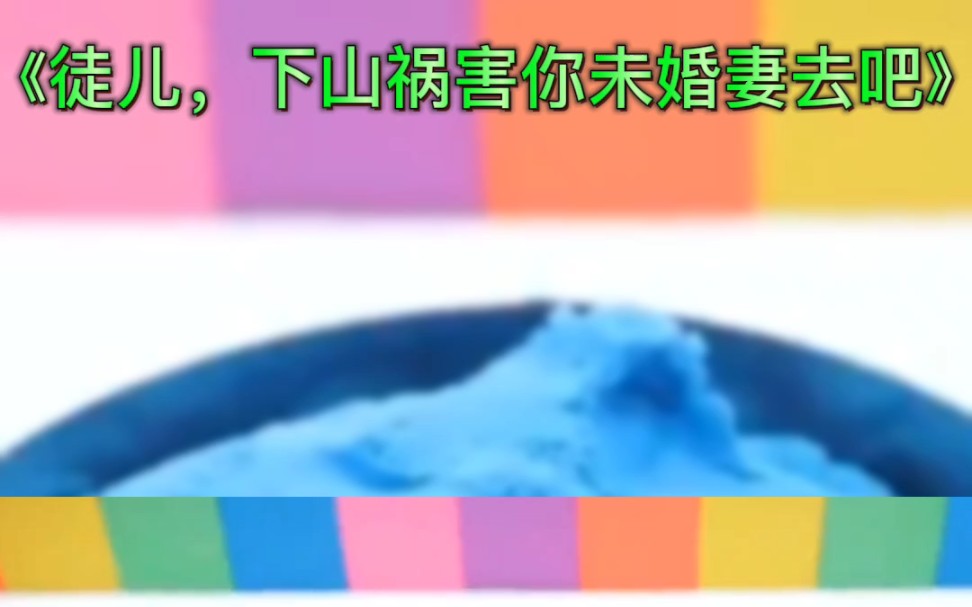 《徒儿，下山祸害你未婚妻去吧》